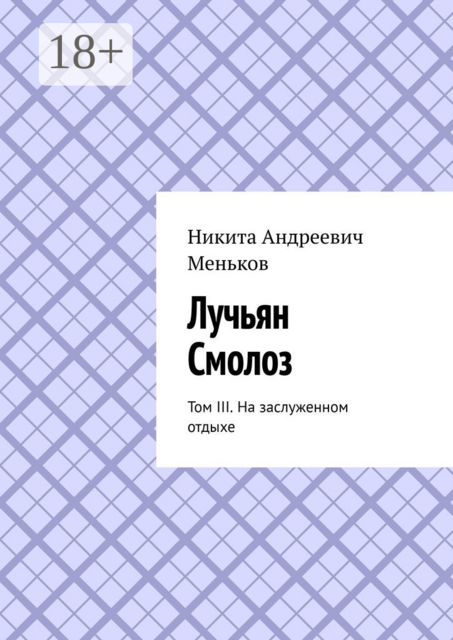 18+

Никита Андреевич Меньков

Лучьян Смолоз

Том III. На заслуженном отдыхе